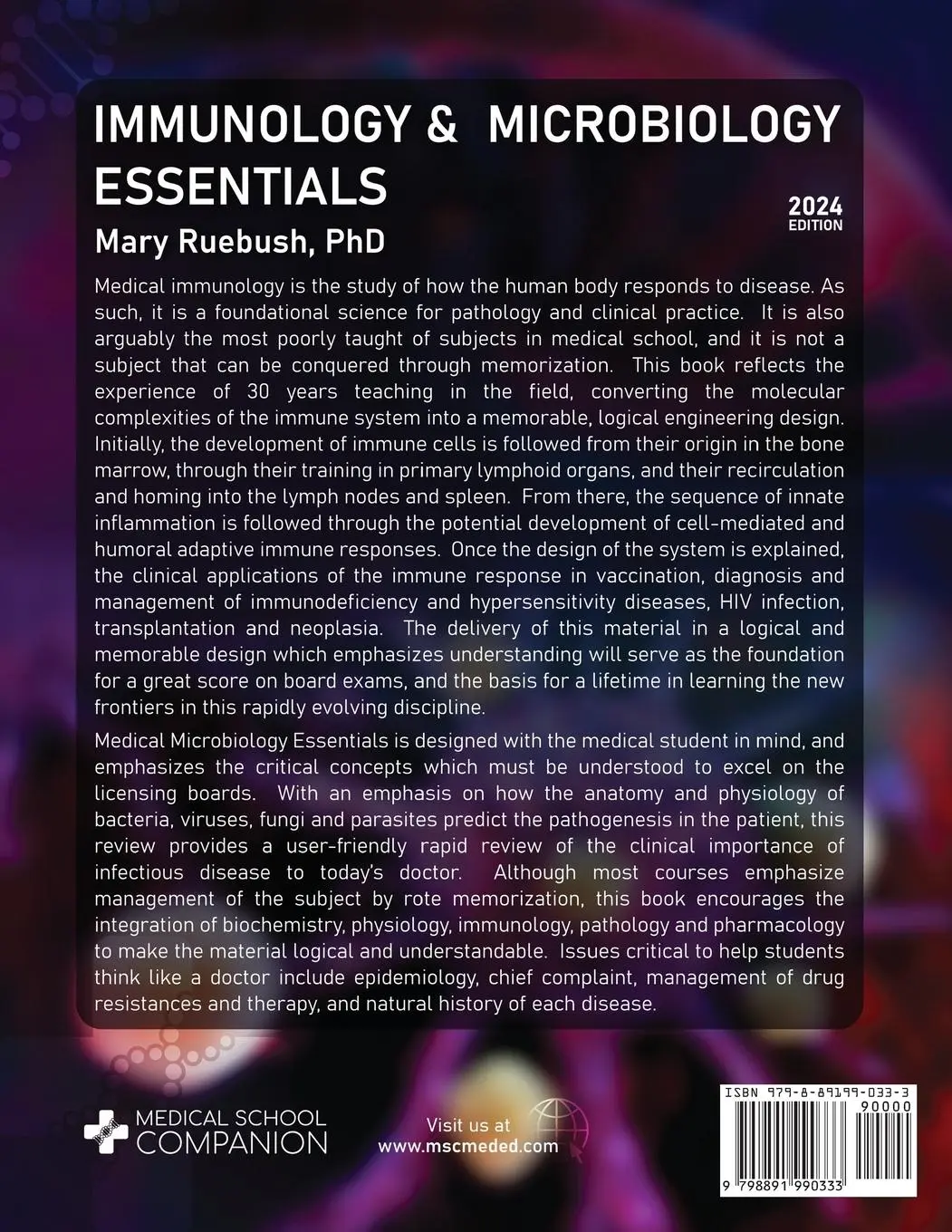 IMMUNOLOGY & MICROBIOLOGY ESSENTIALS

2024 EDITION

Mary Ruebush, PhD

Medical immunology is the study of how the human body responds to disease. As such, it is a foundational science for pathology and clinical practice. It is also arguably the most poorly taught of subjects in medical school, and it is not a subject that can be conquered through memorization. This book reflects the experience of 30 years teaching in the field, converting the molecular complexities of the immune system into a memorable, logical engineering design. Initially, the development of immune cells is followed from their origin in the bone marrow, through their training in primary lymphoid organs, and their recirculation and homing into the lymph nodes and spleen. From there, the sequence of innate inflammation is followed through the potential development of cell-mediated and humoral adaptive immune responses. Once the design of the system is explained, the clinical applications of the immune response in vaccination, diagnosis and management of immunodeficiency and hypersensitivity diseases, HIV infection, transplantation and neoplasia. The delivery of this material in a logical and memorable design which emphasizes understanding will serve as the foundation for a great score on board exams, and the basis for a lifetime in learning the new frontiers in this rapidly evolving discipline.

Medical Microbiology Essentials is designed with the medical student in mind, and emphasizes the critical concepts which must be understood to excel on the licensing boards. With an emphasis on how the anatomy and physiology of bacteria, viruses, fungi and parasites predict the pathogenesis in the patient, this review provides a user-friendly rapid review of the clinical importance of infectious disease to today's doctor. Although most courses emphasize management of the subject by rote memorization, this book encourages the integration of biochemistry, physiology, immunology, pathology and pharmacology to make the material logical and understandable. Issues critical to help students think like a doctor include epidemiology, chief complaint, management of drug resistances and therapy, and natural history of each disease.

MEDICAL SCHOOL COMPANION

Visit us at www.mscmeded.com

ISBN 979-8-89199-033-3
90000
9 798891 990333